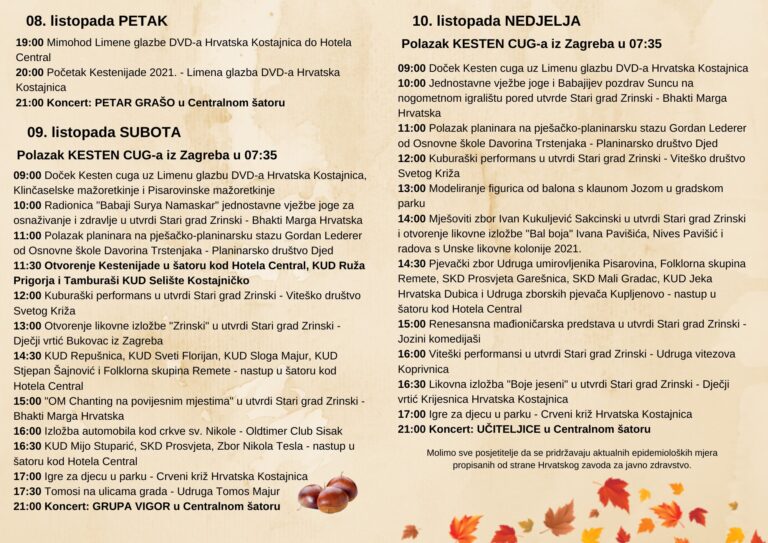 08. listopada PETAK

19:00 Mimohod Limene glazbe DVD-a Hrvatska Kostajnica do Hotela Central
20:00 Početak Kestenijade 2021. - Limena glazba DVD-a Hrvatska Kostajnica
21:00 Koncert: PETAR GRAŠO u Centralnom šatoru

09. listopada SUBOTA

Polazak KESTEN CUG-a iz Zagreba u 07:35

09:00 Doček Kesten cuga uz Limenu glazbu DVD-a Hrvatska Kostajnica, Klinčaselske mažoretkinje i Pisarovinske mažoretkinje
10:00 Radionica "Babaji Surya Namaskar" jednostavne vježbe joge za osnaživanje i zdravlje u utvrdi Stari grad Zrinski - Bhakti Marga Hrvatska
11:00 Polazak planinara na pješačko-planinarsku stazu Gordan Lederer od Osnovne škole Davorina Trstenjaka - Planinarsko društvo Djed
11:30 Otvorenje Kestenijade u šatoru kod Hotela Central, KUD Ruža Prigorja i Tamburaši KUD Selište Kostajničko
12:00 Kuburaški performans u utvrdi Stari grad Zrinski - Viteško društvo Svetog Križa
13:00 Otvorenje likovne izložbe "Zrinski" u utvrdi Stari grad Zrinski - Dječji vrtić Bukovac iz Zagreba
14:30 KUD Repušnica, KUD Sveti Florijan, KUD Sloga Majur, KUD Stjepan Šajnović i Folklorna skupina Remete - nastup u šatoru kod Hotela Central
15:00 "OM Chanting na povijesnim mjestima" u utvrdi Stari grad Zrinski - Bhakti Marga Hrvatska
16:00 Izložba automobila kod crkve sv. Nikole - Oldtimer Club Sisak
16:30 KUD Mijo Stuparić, SKD Prosvjeta, Zbor Nikola Tesla - nastup u šatoru kod Hotela Central
17:00 Igre za djecu u parku - Crveni križ Hrvatska Kostajnica
17:30 Tomosi na ulicama grada - Udruga Tomos Majur
21:00 Koncert: GRUPA VIGOR u Centralnom šatoru

10. listopada NEDJELJA

Polazak KESTEN CUG-a iz Zagreba u 07:35

09:00 Doček Kesten cuga uz Limenu glazbu DVD-a Hrvatska Kostajnica
10:00 Jednostavne vježbe joge i Babajijev pozdrav Suncu na nogometnom igralištu pored utvrde Stari grad Zrinski - Bhakti Marga Hrvatska
11:00 Polazak planinara na pješačko-planinarsku stazu Gordan Lederer od Osnovne škole Davorina Trstenjaka - Planinarsko društvo Djed
12:00 Kuburaški performans u utvrdi Stari grad Zrinski - Viteško društvo Svetog Križa
13:00 Modeliranje figurica od balona s klaunom Jozom u gradskom parku
14:00 Mješoviti zbor Ivan Kukuljević Sakcinski u utvrdi Stari grad Zrinski i otvorenje likovne izložbe "Bal boja" Ivana Pavišića, Nives Pavišić i radova s Unske likovne kolonije 2021.
14:30 Pjevački zbor Udruga umirovljenika Pisarovina, Folklorna skupina Remete, SKD Prosvjeta Garešnica, SKD Mali Gradac, KUD Jeka Hrvatska Dubica i Udruga zborskih pjevača Kupljenovo - nastup u šatoru kod Hotela Central
15:00 Renesansna mađioničarska predstava u utvrdi Stari grad Zrinski - Jozini komedijaši
16:00 Viteški performansi u utvrdi Stari grad Zrinski - Udruga vitezova Koprivnica
16:30 Likovna izložba "Boje jeseni" u utvrdi Stari grad Zrinski - Dječji vrtić Krijesnica Hrvatska Kostajnica
17:00 Igre za djecu u parku - Crveni križ Hrvatska Kostajnica
21:00 Koncert: UČITELJICE u Centralnom šatoru

Molimo sve posjetitelje da se pridržavaju aktualnih epidemioloških mjera propisanih od strane Hrvatskog zavoda za javno zdravstvo.